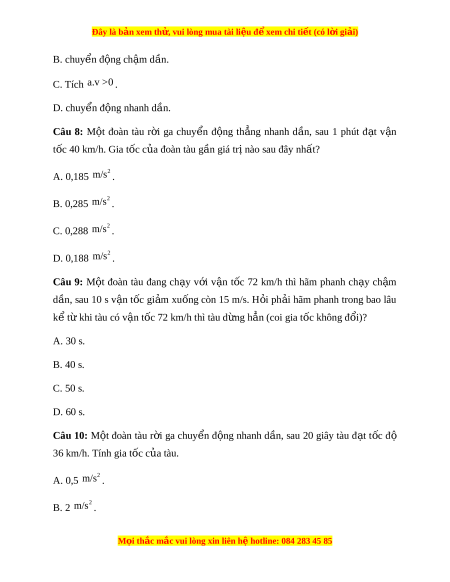 Đây là bản xem thử, vui lòng mua tài liệu để xem chi tiết (có lời giải)

B. chuyển động chậm dần.

C. Tích $a.v > 0$.

D. chuyển động nhanh dần.

**Câu 8:** Một đoàn tàu rời ga chuyển động thẳng nhanh dần, sau 1 phút đạt vận tốc 40 km/h. Gia tốc của đoàn tàu gần giá trị nào sau đây nhất?

A. 0,185 $m/s^2$.

B. 0,285 $m/s^2$.

C. 0,288 $m/s^2$.

D. 0,188 $m/s^2$.

**Câu 9:** Một đoàn tàu đang chạy với vận tốc 72 km/h thì hãm phanh chạy chậm dần, sau 10 s vận tốc giảm xuống còn 15 m/s. Hỏi phải hãm phanh trong bao lâu kể từ khi tàu có vận tốc 72 km/h thì tàu dừng hẳn (coi gia tốc không đổi)?

A. 30 s.

B. 40 s.

C. 50 s.

D. 60 s.

**Câu 10:** Một đoàn tàu rời ga chuyển động nhanh dần, sau 20 giây tàu đạt tốc độ 36 km/h. Tính gia tốc của tàu.

A. 0,5 $m/s^2$.

B. 2 $m/s^2$.

Mọi thắc mắc vui lòng xin liên hệ hotline: 084 283 45 85